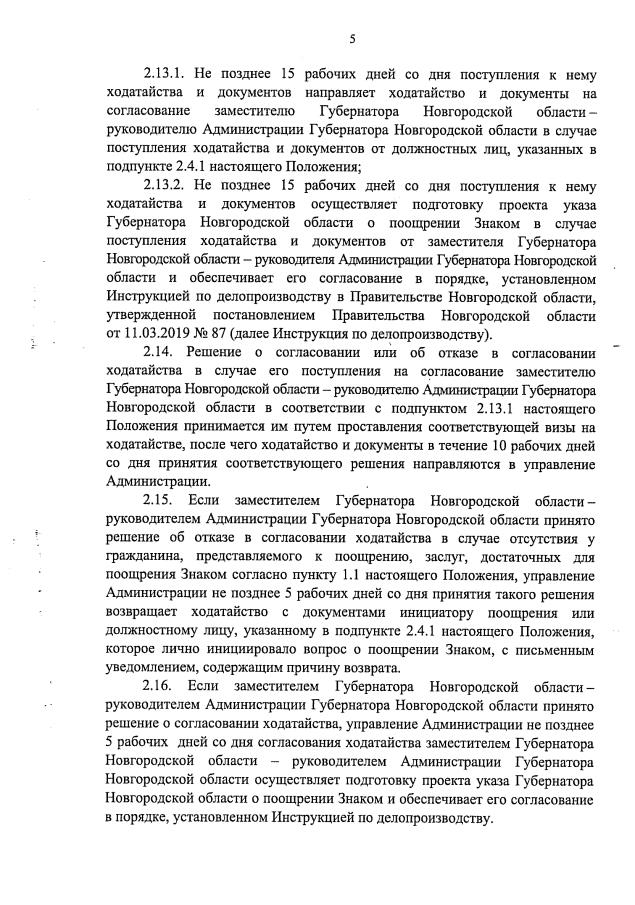 5

2.13.1. Не позднее 15 рабочих дней со дня поступления к нему ходатайства и документов направляет ходатайство и документы на согласование заместителю Губернатора Новгородской области – руководителю Администрации Губернатора Новгородской области в случае поступления ходатайства и документов от должностных лиц, указанных в подпункте 2.4.1 настоящего Положения;

2.13.2. Не позднее 15 рабочих дней со дня поступления к нему ходатайства и документов осуществляет подготовку проекта указа Губернатора Новгородской области о поощрении Знаком в случае поступления ходатайства и документов от заместителя Губернатора Новгородской области – руководителя Администрации Губернатора Новгородской области и обеспечивает его согласование в порядке, установленном Инструкцией по делопроизводству в Правительстве Новгородской области, утвержденной постановлением Правительства Новгородской области от 11.03.2019 № 87 (далее Инструкция по делопроизводству).

2.14. Решение о согласовании или об отказе в согласовании ходатайства в случае его поступления на согласование заместителю Губернатора Новгородской области – руководителю Администрации Губернатора Новгородской области в соответствии с подпунктом 2.13.1 настоящего Положения принимается им путем проставления соответствующей визы на ходатайстве, после чего ходатайство и документы в течение 10 рабочих дней со дня принятия соответствующего решения направляются в управление Администрации.

2.15. Если заместителем Губернатора Новгородской области – руководителем Администрации Губернатора Новгородской области принято решение об отказе в согласовании ходатайства в случае отсутствия у гражданина, представляемого к поощрению, заслуг, достаточных для поощрения Знаком согласно пункту 1.1 настоящего Положения, управление Администрации не позднее 5 рабочих дней со дня принятия такого решения возвращает ходатайство с документами инициатору поощрения или должностному лицу, указанному в подпункте 2.4.1 настоящего Положения, которое лично инициировало вопрос о поощрении Знаком, с письменным уведомлением, содержащим причину возврата.

2.16. Если заместителем Губернатора Новгородской области – руководителем Администрации Губернатора Новгородской области принято решение о согласовании ходатайства, управление Администрации не позднее 5 рабочих дней со дня согласования ходатайства заместителем Губернатора Новгородской области – руководителем Администрации Губернатора Новгородской области осуществляет подготовку проекта указа Губернатора Новгородской области о поощрении Знаком и обеспечивает его согласование в порядке, установленном Инструкцией по делопроизводству.